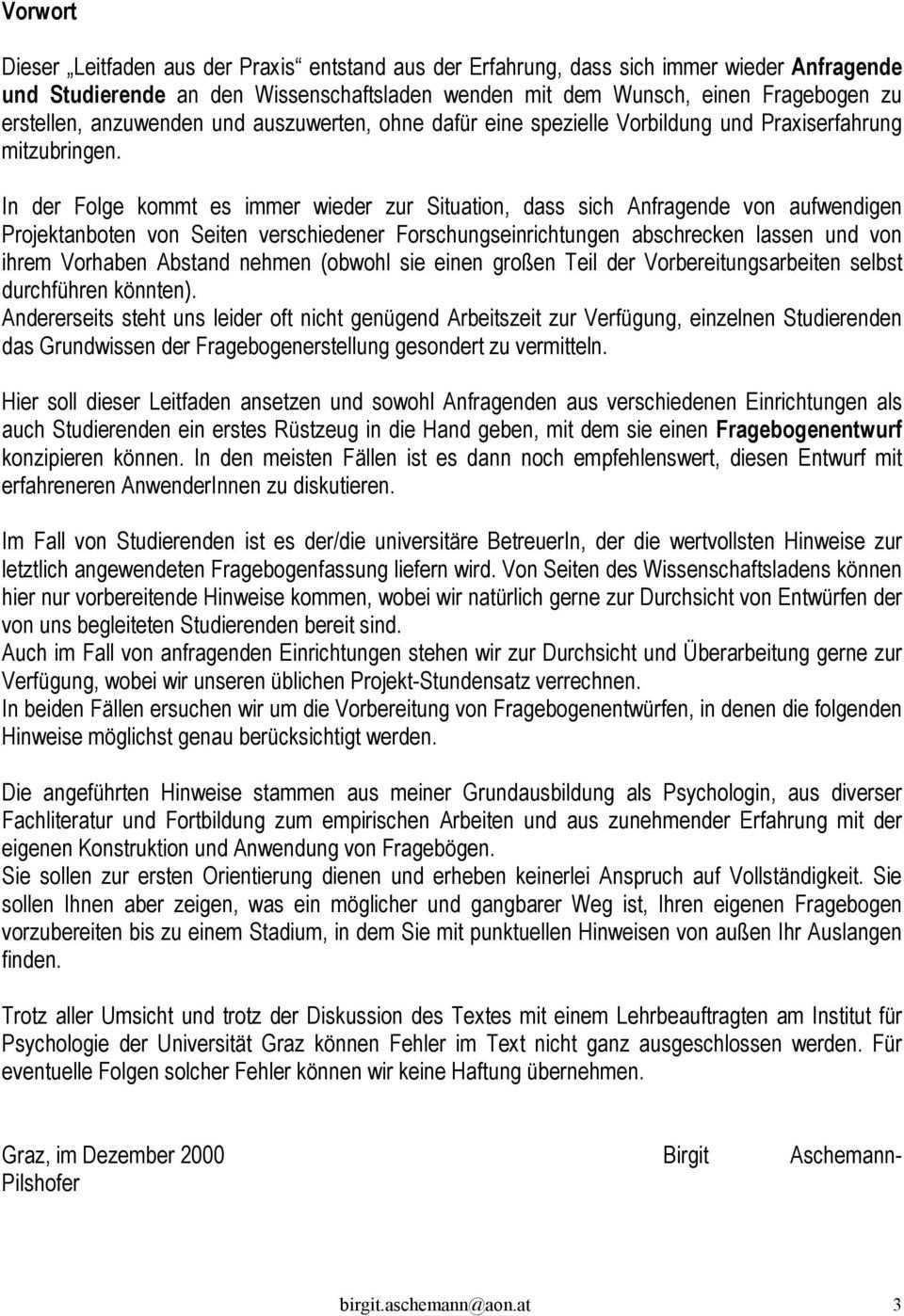 Vorwort

Dieser „Leitfaden aus der Praxis“ entstand aus der Erfahrung, dass sich immer wieder Anfragende und Studierende an den Wissenschaftsladen wenden mit dem Wunsch, einen Fragebogen zu erstellen, anzuwenden und auszuwerten, ohne dafür eine spezielle Vorbildung und Praxiserfahrung mitzubringen.

In der Folge kommt es immer wieder zur Situation, dass sich Anfragende von aufwendigen Projektanboten von Seiten verschiedener Forschungseinrichtungen abschrecken lassen und von ihrem Vorhaben Abstand nehmen (obwohl sie einen großen Teil der Vorbereitungsarbeiten selbst durchführen könnten).
Andererseits steht uns leider oft nicht genügend Arbeitszeit zur Verfügung, einzelnen Studierenden das Grundwissen der Fragebogenerstellung gesondert zu vermitteln.

Hier soll dieser Leitfaden ansetzen und sowohl Anfragenden aus verschiedenen Einrichtungen als auch Studierenden ein erstes Rüstzeug in die Hand geben, mit dem sie einen Fragebogenentwurf konzipieren können. In den meisten Fällen ist es dann noch empfehlenswert, diesen Entwurf mit erfahreneren AnwenderInnen zu diskutieren.

Im Fall von Studierenden ist es der/die universitäre BetreuerIn, der die wertvollsten Hinweise zur letztlich angewendeten Fragebogenfassung liefern wird. Von Seiten des Wissenschaftsladens können hier nur vorbereitende Hinweise kommen, wobei wir natürlich gerne zur Durchsicht von Entwürfen der von uns begleiteten Studierenden bereit sind.
Auch im Fall von anfragenden Einrichtungen stehen wir zur Durchsicht und Überarbeitung gerne zur Verfügung, wobei wir unseren üblichen Projekt-Stundensatz verrechnen.
In beiden Fällen ersuchen wir um die Vorbereitung von Fragebogenentwürfen, in denen die folgenden Hinweise möglichst genau berücksichtigt werden.

Die angeführten Hinweise stammen aus meiner Grundausbildung als Psychologin, aus diverser Fachliteratur und Fortbildung zum empirischen Arbeiten und aus zunehmender Erfahrung mit der eigenen Konstruktion und Anwendung von Fragebögen.
Sie sollen zur ersten Orientierung dienen und erheben keinerlei Anspruch auf Vollständigkeit. Sie sollen Ihnen aber zeigen, was ein möglicher und gangbarer Weg ist, Ihren eigenen Fragebogen vorzubereiten bis zu einem Stadium, in dem Sie mit punktuellen Hinweisen von außen Ihr Auslangen finden.

Trotz aller Umsicht und trotz der Diskussion des Textes mit einem Lehrbeauftragten am Institut für Psychologie der Universität Graz können Fehler im Text nicht ganz ausgeschlossen werden. Für eventuelle Folgen solcher Fehler können wir keine Haftung übernehmen.

Graz, im Dezember 2000 Birgit Aschemann-Pilshofer

birgit.aschemann@aon.at 3